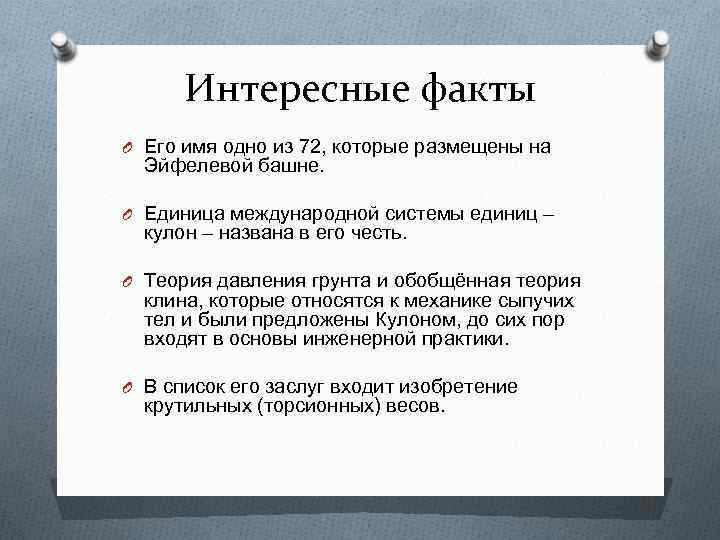 Интересные факты

Его имя одно из 72, которые размещены на Эйфелевой башне.

Единица международной системы единиц – кулон – названа в его честь.

Теория давления грунта и обобщённая теория клина, которые относятся к механике сыпучих тел и были предложены Кулоном, до сих пор входят в основы инженерной практики.

В список его заслуг входит изобретение крутильных (торсионных) весов.